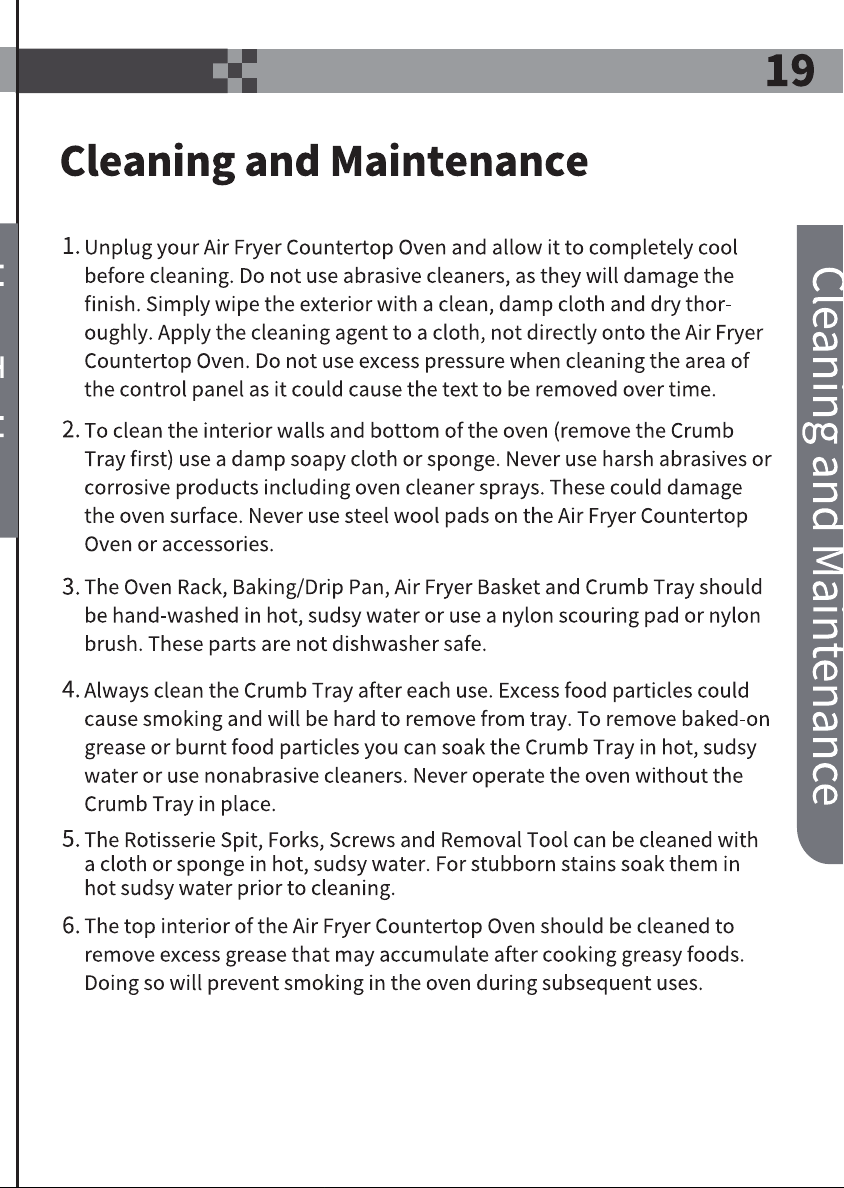 19

Cleaning and Maintenance

1. Unplug your Air Fryer Countertop Oven and allow it to completely cool before cleaning. Do not use abrasive cleaners, as they will damage the finish. Simply wipe the exterior with a clean, damp cloth and dry thoroughly. Apply the cleaning agent to a cloth, not directly onto the Air Fryer Countertop Oven. Do not use excess pressure when cleaning the area of the control panel as it could cause the text to be removed over time.

2. To clean the interior walls and bottom of the oven (remove the Crumb Tray first) use a damp soapy cloth or sponge. Never use harsh abrasives or corrosive products including oven cleaner sprays. These could damage the oven surface. Never use steel wool pads on the Air Fryer Countertop Oven or accessories.

3. The Oven Rack, Baking/Drip Pan, Air Fryer Basket and Crumb Tray should be hand-washed in hot, sudsy water or use a nylon scouring pad or nylon brush. These parts are not dishwasher safe.

4. Always clean the Crumb Tray after each use. Excess food particles could cause smoking and will be hard to remove from tray. To remove baked-on grease or burnt food particles you can soak the Crumb Tray in hot, sudsy water or use nonabrasive cleaners. Never operate the oven without the Crumb Tray in place.

5. The Rotisserie Spit, Forks, Screws and Removal Tool can be cleaned with a cloth or sponge in hot, sudsy water. For stubborn stains soak them in hot sudsy water prior to cleaning.

6. The top interior of the Air Fryer Countertop Oven should be cleaned to remove excess grease that may accumulate after cooking greasy foods. Doing so will prevent smoking in the oven during subsequent uses.

Cleaning and Maintenance